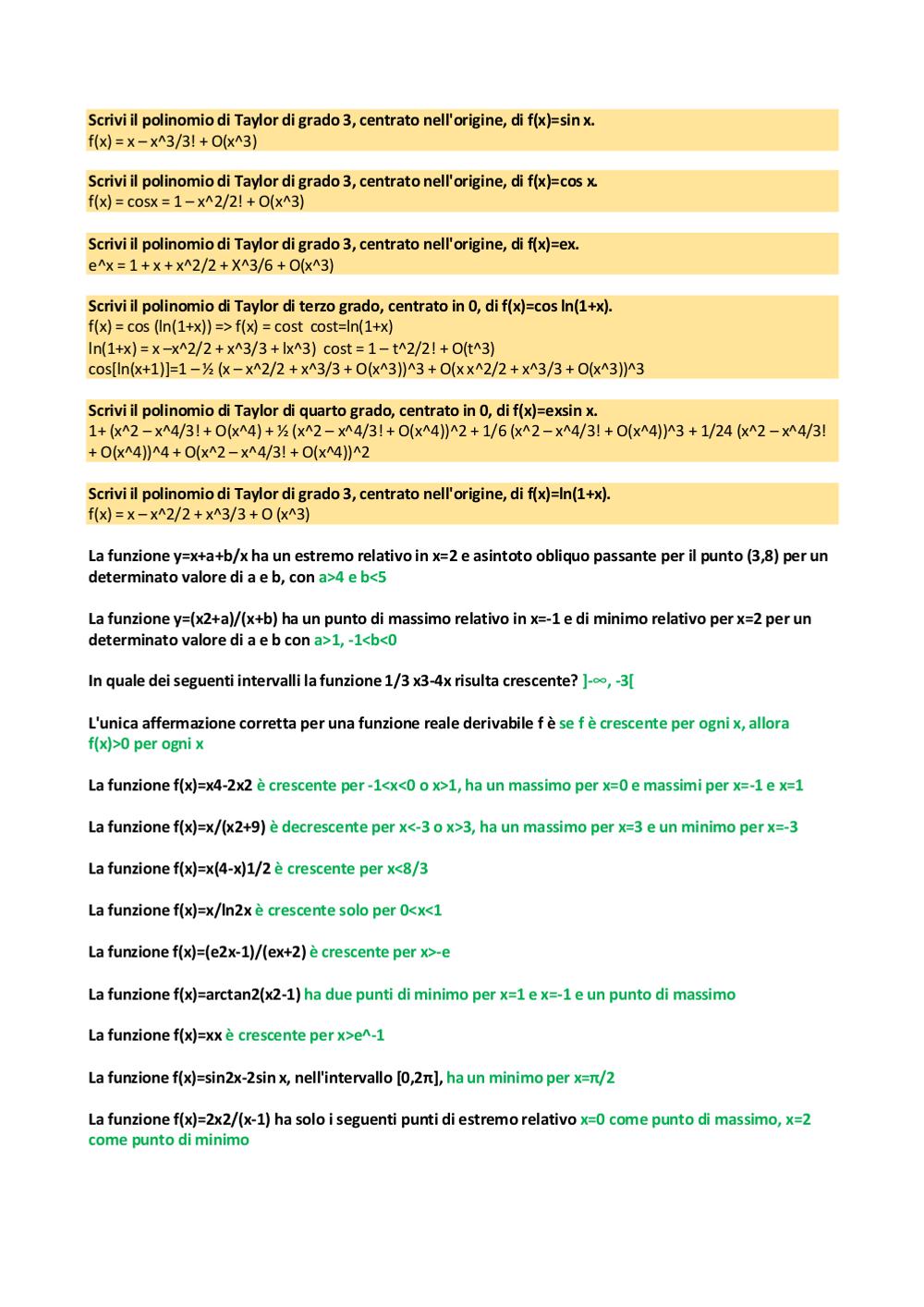 Scrivi il polinomio di Taylor di grado 3, centrato nell'origine, di f(x)=sin x.
f(x) = x – x^3/3! + O(x^3)

Scrivi il polinomio di Taylor di grado 3, centrato nell'origine, di f(x)=cos x.
f(x) = cosx = 1 – x^2/2! + O(x^3)

Scrivi il polinomio di Taylor di grado 3, centrato nell'origine, di f(x)=ex.
e^x = 1 + x + x^2/2 + X^3/6 + O(x^3)

Scrivi il polinomio di Taylor di terzo grado, centrato in 0, di f(x)=cos ln(1+x).
f(x) = cos (ln(1+x)) => f(x) = cost cost=ln(1+x)
ln(1+x) = x –x^2/2 + x^3/3 + lx^3) cost = 1 – t^2/2! + O(t^3)
cos[ln(x+1)]=1 – ½ (x – x^2/2 + x^3/3 + O(x^3))^3 + O(x x^2/2 + x^3/3 + O(x^3))^3

Scrivi il polinomio di Taylor di quarto grado, centrato in 0, di f(x)=exsin x.
1+ (x^2 – x^4/3! + O(x^4) + ½ (x^2 – x^4/3! + O(x^4))^2 + 1/6 (x^2 – x^4/3! + O(x^4))^3 + 1/24 (x^2 – x^4/3! + O(x^4))^4 + O(x^2 – x^4/3! + O(x^4))^2

Scrivi il polinomio di Taylor di grado 3, centrato nell'origine, di f(x)=ln(1+x).
f(x) = x – x^2/2 + x^3/3 + O (x^3)

La funzione y=x+a+b/x ha un estremo relativo in x=2 e asintoto obliquo passante per il punto (3,8) per un determinato valore di a e b, con a>4 e b<5

La funzione y=(x2+a)/(x+b) ha un punto di massimo relativo in x=-1 e di minimo relativo per x=2 per un determinato valore di a e b con a>1, -1<b<0

In quale dei seguenti intervalli la funzione 1/3 x3-4x risulta crescente? ]-∞, -3[

L'unica affermazione corretta per una funzione reale derivabile f è se f è crescente per ogni x, allora f(x)>0 per ogni x

La funzione f(x)=x4-2x2 è crescente per -1<x<0 o x>1, ha un massimo per x=0 e massimi per x=-1 e x=1

La funzione f(x)=x/(x2+9) è decrescente per x<-3 o x>3, ha un massimo per x=3 e un minimo per x=-3

La funzione f(x)=x(4-x)1/2 è crescente per x<8/3

La funzione f(x)=x/ln2x è crescente solo per 0<x<1

La funzione f(x)=(e2x-1)/(ex+2) è crescente per x>-e

La funzione f(x)=arctan2(x2-1) ha due punti di minimo per x=1 e x=-1 e un punto di massimo

La funzione f(x)=xx è crescente per x>e^-1

La funzione f(x)=sin2x-2sin x, nell'intervallo [0,2π], ha un minimo per x=π/2

La funzione f(x)=2x2/(x-1) ha solo i seguenti punti di estremo relativo x=0 come punto di massimo, x=2 come punto di minimo